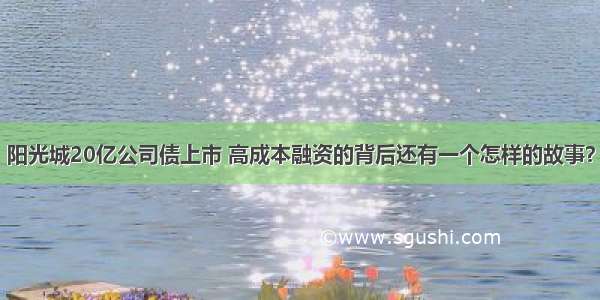 阳光城20亿公司债上市 高成本融资的背后还有一个怎样的故事?

©www.sgushi.com